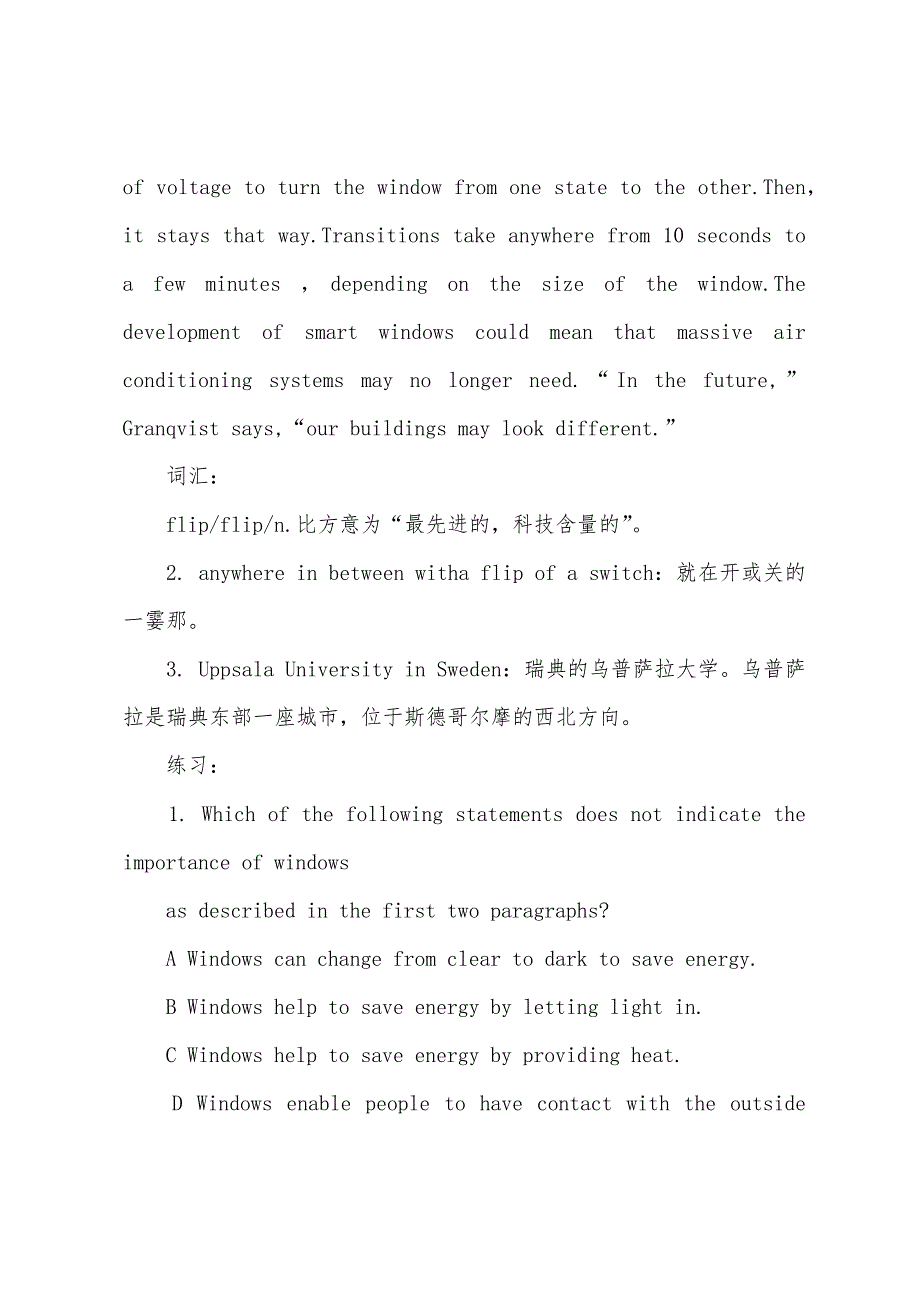 of voltage to turn the window from one state to the other.Then, it stays that way.Transitions take anywhere from 10 seconds to a few minutes , depending on the size of the window.The development of smart windows could mean that massive air conditioning systems may no longer need. “In the future,” Granqvist says,“our buildings may look different.”

词汇：

flip/flip/n.比方意为“最先进的，科技含量的”。

2. anywhere in between witha flip of a switch：就在开或关的一霎那。

3. Uppsala University in Sweden：瑞典的乌普萨拉大学。乌普萨拉是瑞典东部一座城市，位于斯德哥尔摩的西北方向。

练习：

1. Which of the following statements does not indicate the importance of windows

as described in the first two paragraphs?

A Windows can change from clear to dark to save energy.

B Windows help to save energy by letting light in.

C Windows help to save energy by providing heat.

D Windows enable people to have contact with the outside